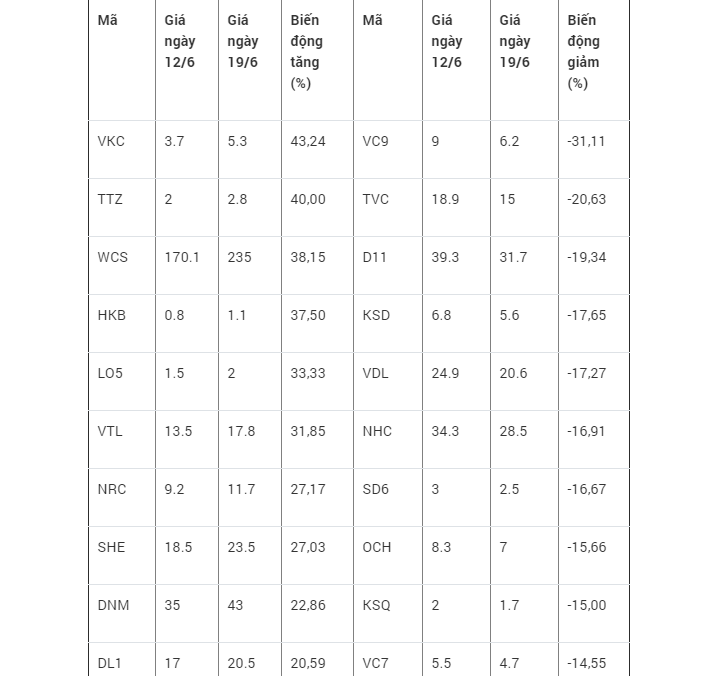 | Mã | Giá ngày 12/6 | Giá ngày 19/6 | Biến động tăng (%) | Mã | Giá ngày 12/6 | Giá ngày 19/6 | Biến động giảm (%) |
|---|---|---|---|---|---|---|---|
| VKC | 3.7 | 5.3 | 43,24 | VC9 | 9 | 6.2 | -31,11 |
| TTZ | 2 | 2.8 | 40,00 | TVC | 18.9 | 15 | -20,63 |
| WCS | 170.1 | 235 | 38,15 | D11 | 39.3 | 31.7 | -19,34 |
| HKB | 0.8 | 1.1 | 37,50 | KSD | 6.8 | 5.6 | -17,65 |
| LO5 | 1.5 | 2 | 33,33 | VDL | 24.9 | 20.6 | -17,27 |
| VTL | 13.5 | 17.8 | 31,85 | NHC | 34.3 | 28.5 | -16,91 |
| NRC | 9.2 | 11.7 | 27,17 | SD6 | 3 | 2.5 | -16,67 |
| SHE | 18.5 | 23.5 | 27,03 | OCH | 8.3 | 7 | -15,66 |
| DNM | 35 | 43 | 22,86 | KSQ | 2 | 1.7 | -15,00 |
| DL1 | 17 | 20.5 | 20,59 | VC7 | 5.5 | 4.7 | -14,55 |